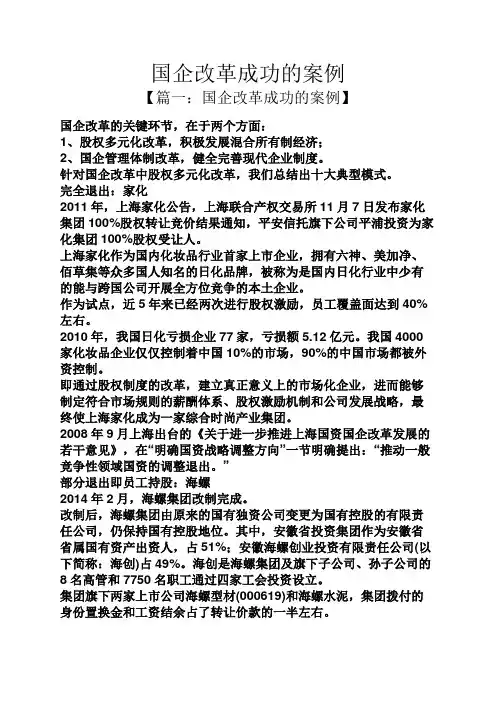 国企改革成功的案例

【篇一：国企改革成功的案例】

国企改革的关键环节，在于两个方面：

1、股权多元化改革，积极发展混合所有制经济；

2、国企管理体制改革，健全完善现代企业制度。

针对国企改革中股权多元化改革，我们总结出十大典型模式。

完全退出：家化

2011 年，上海家化公告，上海联合产权交易所 11 月 7 日发布家化集团 100%股权转让竞价结果通知，平安信托旗下公司平浦投资为家化集团 100%股权受让人。

上海家化作为国内化妆品行业首家上市企业，拥有六神、美加净、佰草集等众多国人知名的日化品牌，被称为是国内日化行业中少有的能与跨国公司开展全方位竞争的本土企业。

作为试点，近 5 年来已经两次进行股权激励，员工覆盖面达到 40%左右。

2010 年，我国日化亏损企业 77 家，亏损额 5.12 亿元。我国 4000 家化妆品企业仅仅控制着中国 10%的市场，90%的中国市场都被外资控制。

即通过股权制度的改革，建立真正意义上的市场化企业，进而能够制定符合市场规则的薪酬体系、股权激励机制和公司发展战略，最终使上海家化成为一家综合时尚产业集团。

2008 年 9 月上海出台的《关于进一步推进上海国资国企改革发展的若干意见》，在“明确国资战略调整方向”一节明确提出：“推动一般竞争性领域国资的调整退出。”

部分退出即员工持股：海螺

2014 年 2 月，海螺集团改制完成。

改制后，海螺集团由原来的国有独资公司变更为国有控股的有限责任公司，仍保持国有控股地位。其中，安徽省投资集团作为安徽省省属国有资产出资人，占 51%；安徽海螺创业投资有限责任公司(以下简称：海创)占 49%。海创是海螺集团及旗下子公司、孙子公司的 8 名高管和 7750 名职工通过四家工会投资设立。

集团旗下两家上市公司海螺型材(000619)和海螺水泥，集团拨付的身份置换金和工资结余占了转让价款的一半左右。